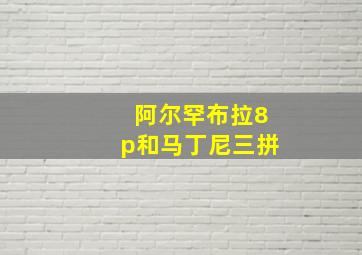 阿尔罕布拉8p和马丁尼三拼